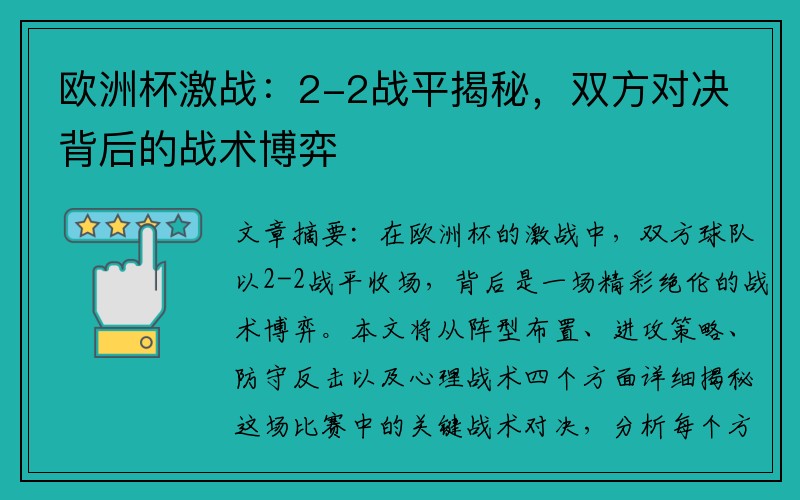 欧洲杯激战：2-2战平揭秘，双方对决背后的战术博弈

文章摘要：在欧洲杯的激战中，双方球队以2-2战平收场，背后是一场精彩绝伦的战术博弈。本文将从阵型布置、进攻策略、防守反击以及心理战术四个方面详细揭秘这场比赛中的关键战术对决，分析每个方